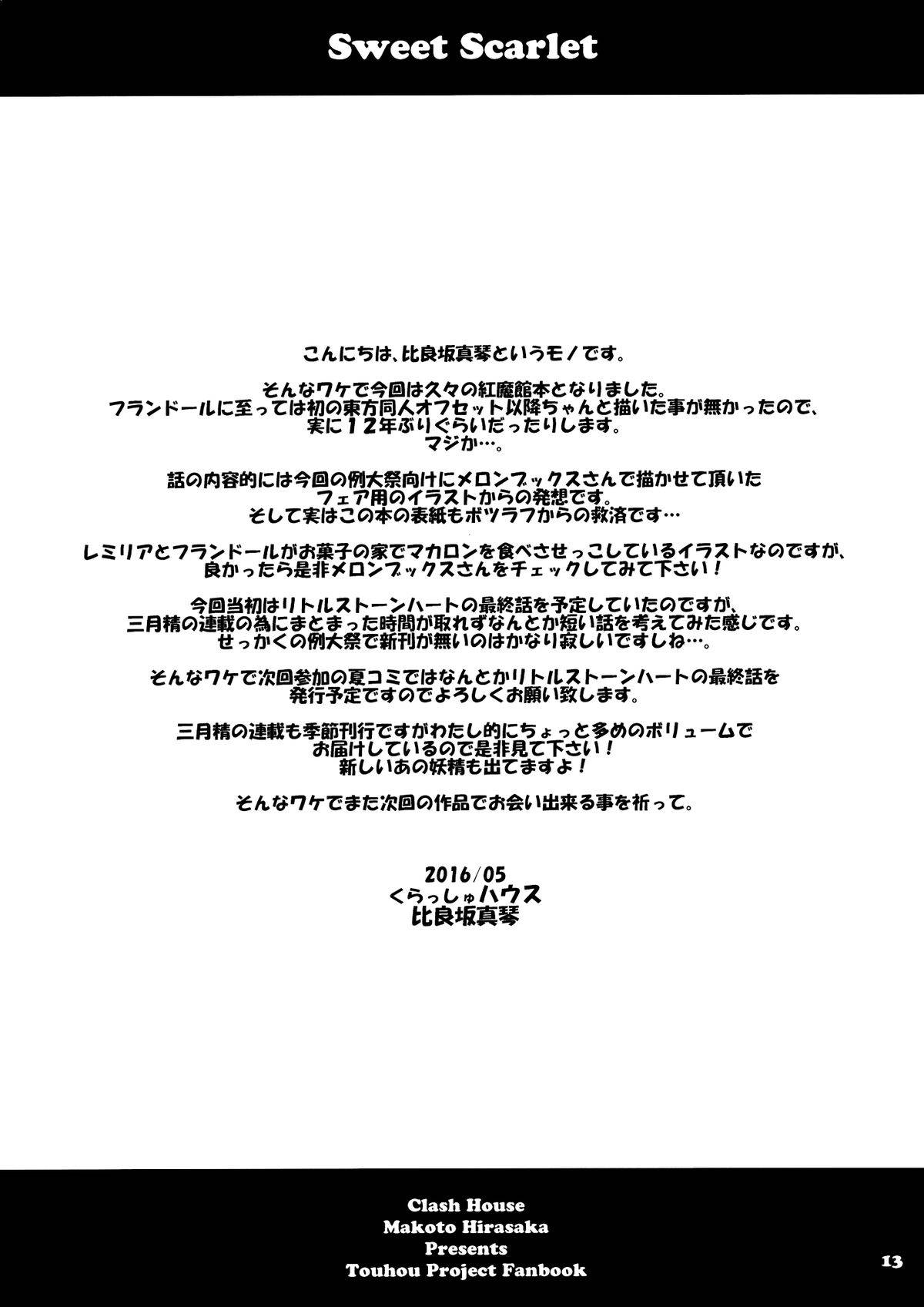 Sweet Scarlet

こんにちは、比良坂真琴というモノです。

そんなワケで今回は久々の紅魔館本となりました。
フランドールに至っては初の東方同人オフセット以降ちゃんと描いた事が無かったので、
実に12年ぶりぐらいだったりします。
マジか…。

話の内容的には今回の例大祭向けにメロンブックスさんで描かせて頂いた
フェア用のイラストからの発想です。
そして実はこの本の表紙もボツラフからの救済です…

レミリアとフランドールがお菓子の家でマカロンを食べさせっこしているイラストなのですが、
良かったら是非メロンブックスさんをチェックしてみて下さい！

今回当初はリトルストーンハートの最終話を予定していたのですが、
三月精の連載の為にまとまった時間が取れずなんとか短い話を考えてみた感じです。
せっかくの例大祭で新刊が無いのはかなり寂しいですしね…。

そんなワケで次回参加の夏コミではなんとかリトルストーンハートの最終話を
発行予定ですのでよろしくお願い致します。

三月精の連載も季節刊行ですがわたし的にちょっと多めのボリュームで
お届けしているので是非見て下さい！
新しいあの妖精も出てますよ！

そんなワケでまた次回の作品でお会い出来る事を祈って。

2016/05
くらっしゅハウス
比良坂真琴

Clash House
Makoto Hirasaka
Presents
Touhou Project Fanbook

13